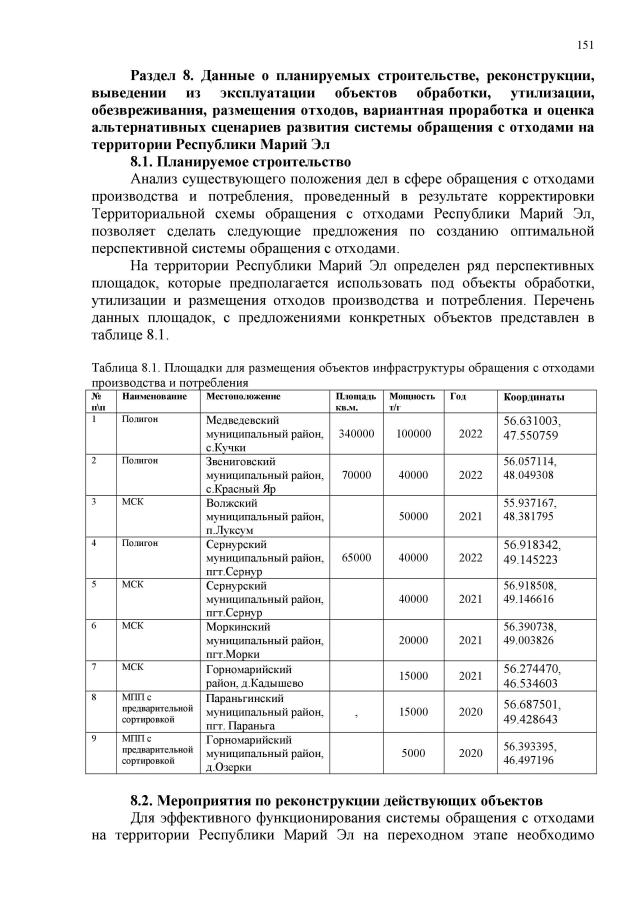 151

Раздел 8. Данные о планируемых строительстве, реконструкции, выведении из эксплуатации объектов обработки, утилизации, обезвреживания, размещения отходов, вариантная проработка и оценка альтернативных сценариев развития системы обращения с отходами на территории Республики Марий Эл

8.1. Планируемое строительство

Анализ существующего положения дел в сфере обращения с отходами производства и потребления, проведенный в результате корректировки Территориальной схемы обращения с отходами Республики Марий Эл, позволяет сделать следующие предложения по созданию оптимальной перспективной системы обращения с отходами.

На территории Республики Марий Эл определен ряд перспективных площадок, которые предполагается использовать под объекты обработки, утилизации и размещения отходов производства и потребления. Перечень данных площадок, с предложениями конкретных объектов представлен в таблице 8.1.

Таблица 8.1. Площадки для размещения объектов инфраструктуры обращения с отходами производства и потребления

| № п\п | Наименование | Местоположение | Площадь кв.м. | Мощность т/г | Год | Координаты |
|---|---|---|---|---|---|---|
| 1 | Полигон | Медведевский муниципальный район, с.Кучки | 340000 | 100000 | 2022 | 56.631003, 47.550759 |
| 2 | Полигон | Звениговский муниципальный район, с.Красный Яр | 70000 | 40000 | 2022 | 56.057114, 48.049308 |
| 3 | МСК | Волжский муниципальный район, п.Луксум | | 50000 | 2021 | 55.937167, 48.381795 |
| 4 | Полигон | Сернурский муниципальный район, пгт.Сернур | 65000 | 40000 | 2022 | 56.918342, 49.145223 |
| 5 | МСК | Сернурский муниципальный район, пгт.Сернур | | 40000 | 2021 | 56.918508, 49.146616 |
| 6 | МСК | Моркинский муниципальный район, пгт.Морки | | 20000 | 2021 | 56.390738, 49.003826 |
| 7 | МСК | Горномарийский район, д.Кадышево | | 15000 | 2021 | 56.274470, 46.534603 |
| 8 | МПП с предварительной сортировкой | Параньгинский муниципальный район, пгт. Параньга | , | 15000 | 2020 | 56.687501, 49.428643 |
| 9 | МПП с предварительной сортировкой | Горномарийский муниципальный район, д.Озерки | | 5000 | 2020 | 56.393395, 46.497196 |

8.2. Мероприятия по реконструкции действующих объектов

Для эффективного функционирования системы обращения с отходами на территории Республики Марий Эл на переходном этапе необходимо